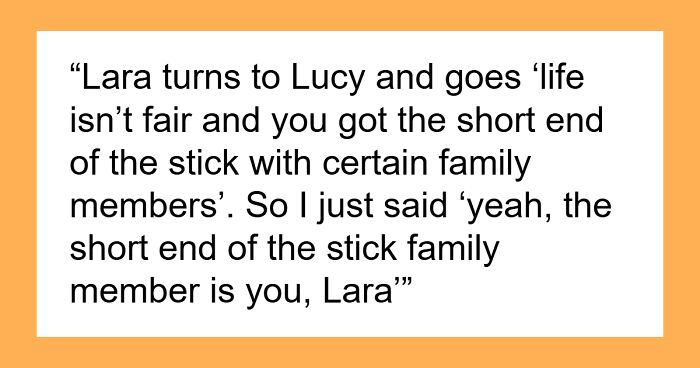 “Lara turns to Lucy and goes ‘life isn’t fair and you got the short end of the stick with certain family members’. So I just said ‘yeah, the short end of the stick family member is you, Lara’”